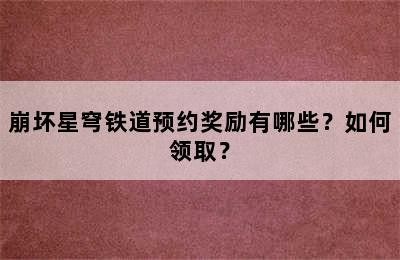 崩坏星穹铁道预约奖励有哪些？如何领取？